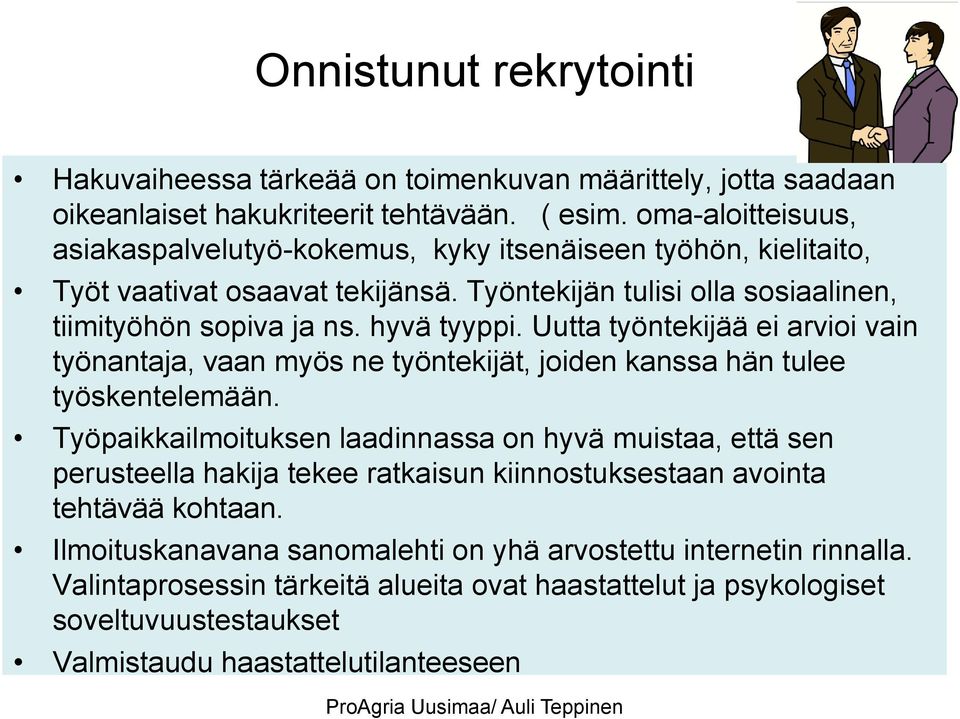 Onnistunut rekrytointi

• Hakuvaiheessa tärkeää on toimenkuvan määrittely, jotta saadaan oikeanlaiset hakukriteerit tehtävään. ( esim. oma-aloitteisuus, asiakaspalvelutyö-kokemus, kyky itsenäiseen työhön, kielitaito,

• Työt vaativat osaavat tekijänsä. Työntekijän tulisi olla sosiaalinen, tiimityöhön sopiva ja ns. hyvä tyyppi. Uutta työntekijää ei arvioi vain työnantaja, vaan myös ne työntekijät, joiden kanssa hän tulee työskentelemään.

• Työpaikkailmoituksen laadinnassa on hyvä muistaa, että sen perusteella hakija tekee ratkaisun kiinnostuksestaan avointa tehtävää kohtaan.

• Ilmoituskanavana sanomalehti on yhä arvostettu internetin rinnalla. Valintaprosessin tärkeitä alueita ovat haastattelut ja psykologiset soveltuvuustestaukset

• Valmistaudu haastattelutilanteeseen

ProAgria Uusimaa/ Auli Teppinen